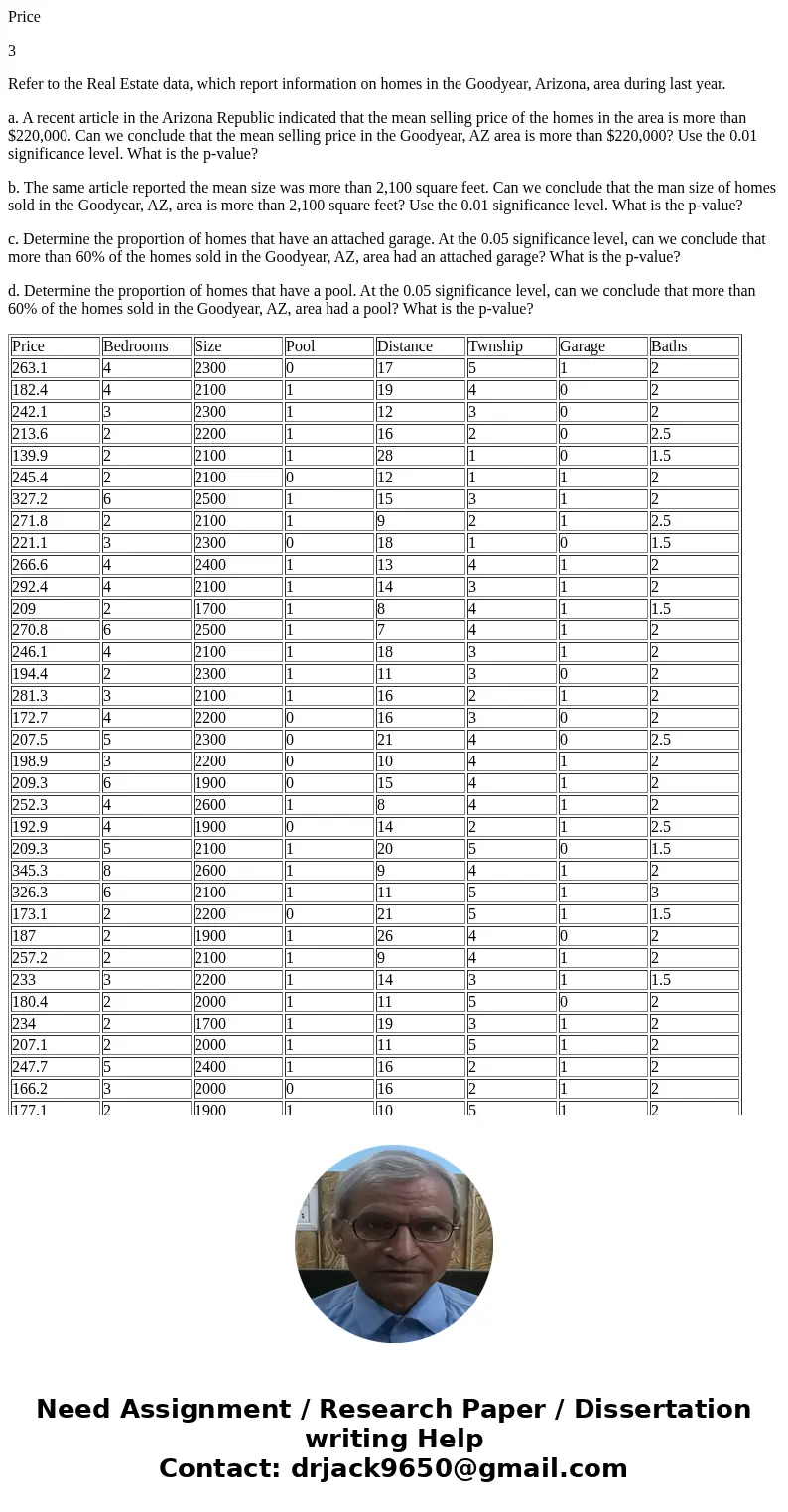 Price

3

Refer to the Real Estate data, which report information on homes in the Goodyear, Arizona, area during last year.

a. A recent article in the Arizona Republic indicated that the mean selling price of the homes in the area is more than $220,000. Can we conclude that the mean selling price in the Goodyear, AZ area is more than $220,000? Use the 0.01 significance level. What is the p-value?

b. The same article reported the mean size was more than 2,100 square feet. Can we conclude that the man size of homes sold in the Goodyear, AZ, area is more than 2,100 square feet? Use the 0.01 significance level. What is the p-value?

c. Determine the proportion of homes that have an attached garage. At the 0.05 significance level, can we conclude that more than 60% of the homes sold in the Goodyear, AZ, area had an attached garage? What is the p-value?

d. Determine the proportion of homes that have a pool. At the 0.05 significance level, can we conclude that more than 60% of the homes sold in the Goodyear, AZ, area had a pool? What is the p-value?

| Price | Bedrooms | Size | Pool | Distance | Twnship | Garage | Baths |
|---|---|---|---|---|---|---|---|
| 263.1 | 4 | 2300 | 0 | 17 | 5 | 1 | 2 |
| 182.4 | 4 | 2100 | 1 | 19 | 4 | 0 | 2 |
| 242.1 | 3 | 2300 | 1 | 12 | 3 | 0 | 2 |
| 213.6 | 2 | 2200 | 1 | 16 | 2 | 0 | 2.5 |
| 139.9 | 2 | 2100 | 1 | 28 | 1 | 0 | 1.5 |
| 245.4 | 2 | 2100 | 0 | 12 | 1 | 1 | 2 |
| 327.2 | 6 | 2500 | 1 | 15 | 3 | 1 | 2 |
| 271.8 | 2 | 2100 | 1 | 9 | 2 | 1 | 2.5 |
| 221.1 | 3 | 2300 | 0 | 18 | 1 | 0 | 1.5 |
| 266.6 | 4 | 2400 | 1 | 13 | 4 | 1 | 2 |
| 292.4 | 4 | 2100 | 1 | 14 | 3 | 1 | 2 |
| 209 | 2 | 1700 | 1 | 8 | 4 | 1 | 1.5 |
| 270.8 | 6 | 2500 | 1 | 7 | 4 | 1 | 2 |
| 246.1 | 4 | 2100 | 1 | 18 | 3 | 1 | 2 |
| 194.4 | 2 | 2300 | 1 | 11 | 3 | 0 | 2 |
| 281.3 | 3 | 2100 | 1 | 16 | 2 | 1 | 2 |
| 172.7 | 4 | 2200 | 0 | 16 | 3 | 0 | 2 |
| 207.5 | 5 | 2300 | 0 | 21 | 4 | 0 | 2.5 |
| 198.9 | 3 | 2200 | 0 | 10 | 4 | 1 | 2 |
| 209.3 | 6 | 1900 | 0 | 15 | 4 | 1 | 2 |
| 252.3 | 4 | 2600 | 1 | 8 | 4 | 1 | 2 |
| 192.9 | 4 | 1900 | 0 | 14 | 2 | 1 | 2.5 |
| 209.3 | 5 | 2100 | 1 | 20 | 5 | 0 | 1.5 |
| 345.3 | 8 | 2600 | 1 | 9 | 4 | 1 | 2 |
| 326.3 | 6 | 2100 | 1 | 11 | 5 | 1 | 3 |
| 173.1 | 2 | 2200 | 0 | 21 | 5 | 1 | 1.5 |
| 187 | 2 | 1900 | 1 | 26 | 4 | 0 | 2 |
| 257.2 | 2 | 2100 | 1 | 9 | 4 | 1 | 2 |
| 233 | 3 | 2200 | 1 | 14 | 3 | 1 | 1.5 |
| 180.4 | 2 | 2000 | 1 | 11 | 5 | 0 | 2 |
| 234 | 2 | 1700 | 1 | 19 | 3 | 1 | 2 |
| 207.1 | 2 | 2000 | 1 | 11 | 5 | 1 | 2 |
| 247.7 | 5 | 2400 | 1 | 16 | 2 | 1 | 2 |
| 166.2 | 3 | 2000 | 0 | 16 | 2 | 1 | 2 |
| 177.1 | 2 | 1900 | 1 | 10 | 5 | 1 | 2 |

Need Assignment / Research Paper / Dissertation writing Help
Contact: drjack9650@gmail.com